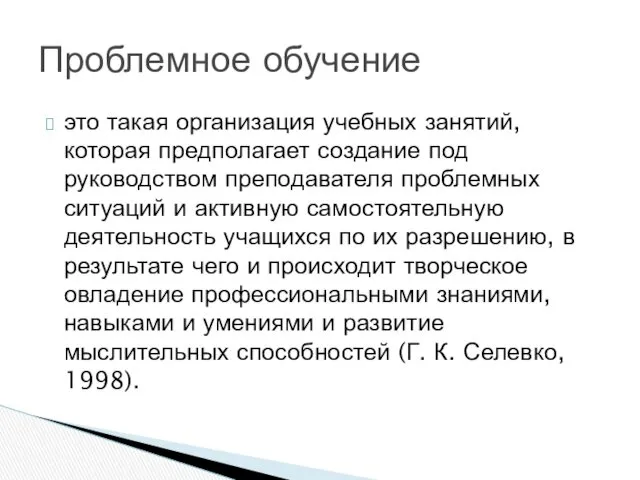 Проблемное обучение

это такая организация учебных занятий, которая предполагает создание под руководством преподавателя проблемных ситуаций и активную самостоятельную деятельность учащихся по их разрешению, в результате чего и происходит творческое овладение профессиональными знаниями, навыками и умениями и развитие мыслительных способностей (Г. К. Селевко, 1998).